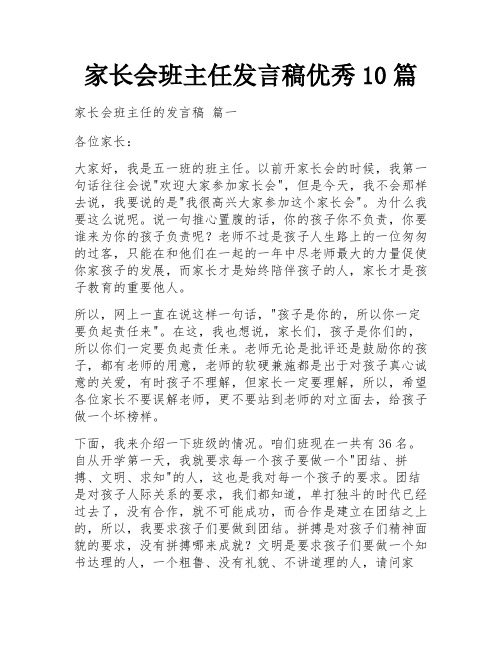 家长会班主任发言稿优秀10篇

家长会班主任的发言稿 篇一

各位家长：

大家好，我是五一班的班主任。以前开家长会的时候，我第一句话往往会说"欢迎大家参加家长会"，但是今天，我不会那样去说，我要说的是"我很高兴大家参加这个家长会"。为什么我要这么说呢。说一句推心置腹的话，你的孩子你不负责，你要谁来为你的孩子负责呢？老师不过是孩子人生路上的一位匆匆的过客，只能在和他们在一起的一年中尽老师最大的力量促使你家孩子的发展，而家长才是始终陪伴孩子的人，家长才是孩子教育的重要他人。

所以，网上一直在说这样一句话，"孩子是你的，所以你一定要负起责任来"。在这，我也想说，家长们，孩子是你们的，所以你们一定要负起责任来。老师无论是批评还是鼓励你的孩子，都有老师的用意，老师的软硬兼施都是出于对孩子真心诚意的关爱，有时孩子不理解，但家长一定要理解，所以，希望各位家长不要误解老师，更不要站到老师的对立面去，给孩子做一个坏榜样。

下面，我来介绍一下班级的情况。咱们班现在一共有36名。自从开学第一天，我就要求每一个孩子要做一个"团结、拼搏、文明、求知"的人，这也是我对每一个孩子的要求。团结是对孩子人际关系的要求，我们都知道，单打独斗的时代已经过去了，没有合作，就不可能成功，而合作是建立在团结之上的，所以，我要求孩子们要做到团结。拼搏是对孩子们精神面貌的要求，没有拼搏哪来成就？文明是要求孩子们要做一个知书达理的人，一个粗鲁、没有礼貌、不讲道理的人，请问家